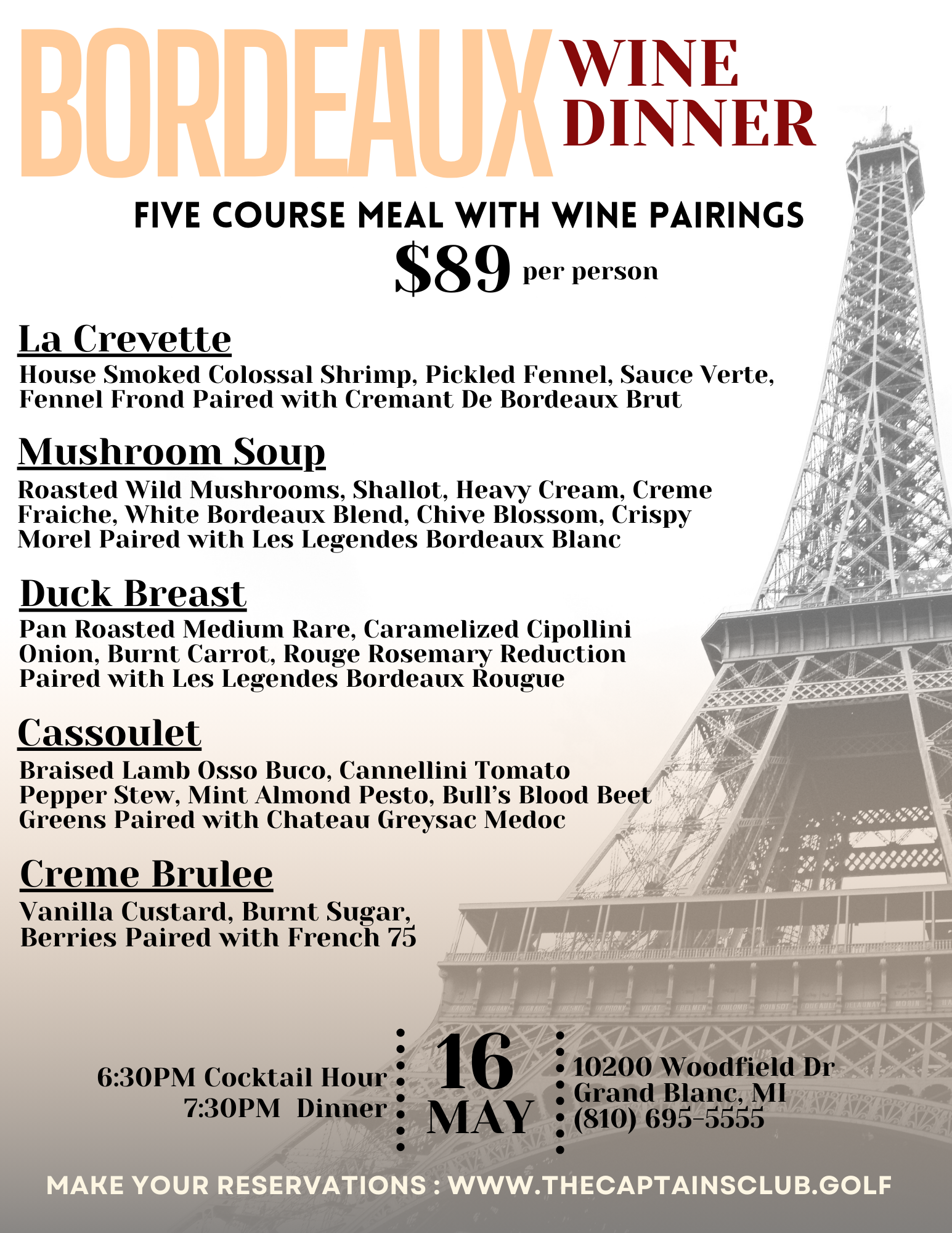 BORDEAUX WINE DINNER

FIVE COURSE MEAL WITH WINE PAIRINGS

$89 per person

La Crevette

House Smoked Colossal Shrimp, Pickled Fennel, Sauce Verte, Fennel Frond Paired with Cremant De Bordeaux Brut

Mushroom Soup

Roasted Wild Mushrooms, Shallot, Heavy Cream, Creme Fraiche, White Bordeaux Blend, Chive Blossom, Crispy Morel Paired with Les Legendes Bordeaux Blanc

Duck Breast

Pan Roasted Medium Rare, Caramelized Cipollini Onion, Burnt Carrot, Rouge Rosemary Reduction Paired with Les Legendes Bordeaux Rougue

Cassoulet

Braised Lamb Osso Buco, Cannellini Tomato Pepper Stew, Mint Almond Pesto, Bull's Blood Beet Greens Paired with Chateau Greysac Medoc

Creme Brulee

Vanilla Custard, Burnt Sugar, Berries Paired with French 75

6:30PM Cocktail Hour
7:30PM Dinner

16 MAY

10200 Woodfield Dr
Grand Blanc, MI
(810) 695-5555

MAKE YOUR RESERVATIONS : WWW.THECAPTAINSCLUB.GOLF